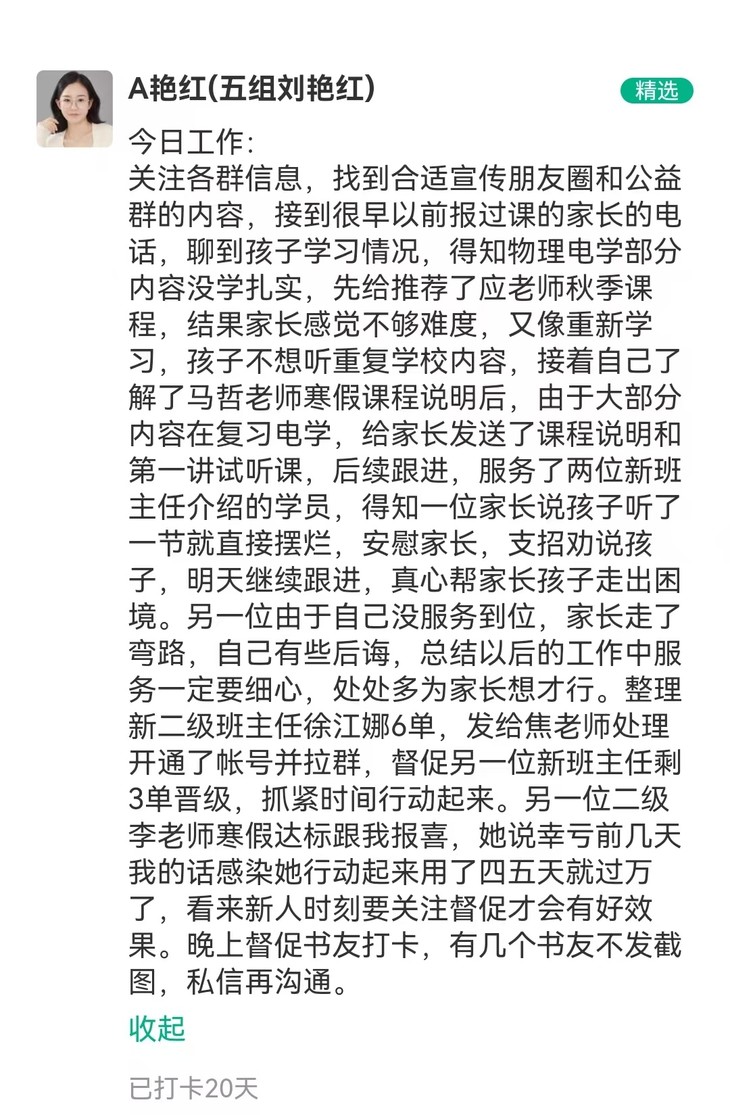 A艳红(五组刘艳红)

精选

今日工作：
关注各群信息，找到合适宣传朋友圈和公益群的内容，接到很早以前报过课的家长的电话，聊到孩子学习情况，得知物理电学部分内容没学扎实，先给推荐了应老师秋季课程，结果家长感觉不够难度，又像重新学习，孩子不想听重复学校内容，接着自己了解了马哲老师寒假课程说明后，由于大部分内容在复习电学，给家长发送了课程说明和第一讲试听课，后续跟进，服务了两位新班主任介绍的学员，得知一位家长说孩子听了一节就直接摆烂，安慰家长，支招劝说孩子，明天继续跟进，真心帮家长孩子走出困境。另一位由于自己没服务到位，家长走了弯路，自己有些后诲，总结以后的工作中服务一定要细心，处处多为家长想才行。整理新二级班主任徐江娜6单，发给焦老师处理开通了帐号并拉群，督促另一位新班主任剩3单晋级，抓紧时间行动起来。另一位二级李老师寒假达标跟我报喜，她说幸亏前几天我的话感染她行动起来用了四五天就过万了，看来新人时刻要关注督促才会有好效果。晚上督促书友打卡，有几个书友不发截图，私信再沟通。

收起

已打卡20天